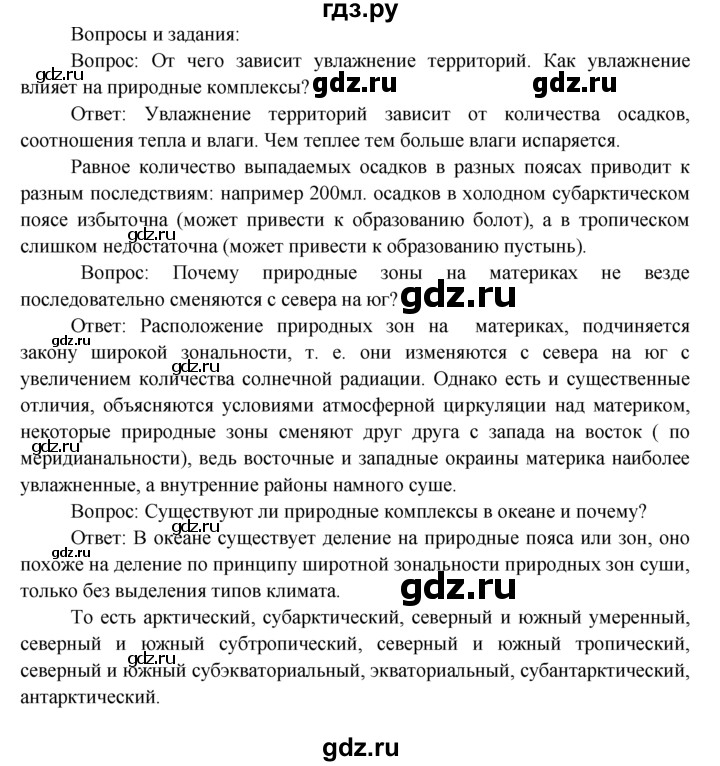 гдз.ру

Вопросы и задания:

Вопрос: От чего зависит увлажнение территорий. Как увлажнение влияет на природные комплексы? gdz.ru gdz.ru gdz.ru

Ответ: Увлажнение территорий зависит от количества осадков, соотношения тепла и влаги. Чем теплее тем больше влаги испаряется.

Равное количество выпадаемых осадков в разных поясах приводит к разным последствиям: например 200мл. осадков в холодном субарктическом поясе избыточна (может привести к образованию болот), а в тропическом слишком недостаточна (может привести к образованию пустынь). gdz.ru

Вопрос: Почему природные зоны на материках не везде последовательно сменяются с севера на юг? gdz.ru

Ответ: Расположение природных зон на материках, подчиняется закону широкой зональности, т. е. они изменяются с севера на юг с увеличением количества солнечной радиации. Однако есть и существенные отличия, объясняются условиями атмосферной циркуляции над материком, некоторые природные зоны сменяют друг друга с запада на восток ( по меридианальности), ведь восточные и западные окраины материка наиболее увлажненные, а внутренние районы намного суше. gdz.ru gdz.ru gdz.ru

Вопрос: Существуют ли природные комплексы в океане и почему?

Ответ: В океане существует деление на природные пояса или зон, оно похоже на деление по принципу широтной зональности природных зон суши, только без выделения типов климата. gdz.ru gdz.ru

То есть арктический, субарктический, северный и южный умеренный, северный и южный субтропический, северный и южный тропический, северный и южный субэкваториальный, экваториальный, субантарктический, антарктический. gdz.ru

gdz.ru